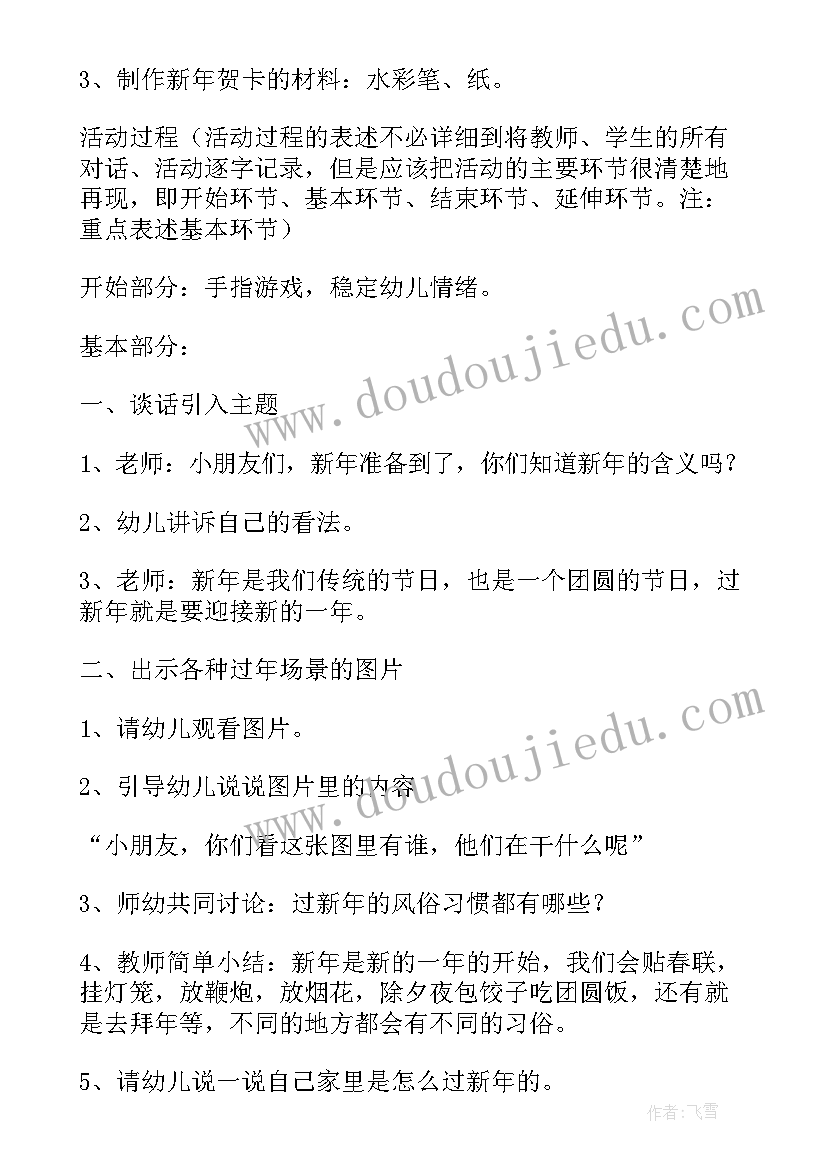 3、制作新年贺卡的材料：水彩笔、纸。

活动过程（活动过程的表述不必详细到将教师、学生的所有对话、活动逐字记录，但是应该把活动的主要环节很清楚地再现，即开始环节、基本环节、结束环节、延伸环节。注：重点表述基本环节）

开始部分：手指游戏，稳定幼儿情绪。

基本部分：

一、谈话引入主题

1、老师：小朋友们，新年准备到了，你们知道新年的含义吗？

2、幼儿讲诉自己的看法。

3、老师：新年是我们传统的节日，也是一个团圆的节日，过新年就是要迎接新的一年。

二、出示各种过年场景的图片

1、请幼儿观看图片。

2、引导幼儿说说图片里的内容

“小朋友，你们看这张图里有谁，他们在干什么呢”

3、师幼共同讨论：过新年的风俗习惯都有哪些？

4、教师简单小结：新年是新的一年的开始，我们会贴春联，挂灯笼，放鞭炮，放烟花，除夕夜包饺子吃团圆饭，还有就是去拜年等，不同的地方都会有不同的习俗。

5、请幼儿说一说自己家里是怎么过新年的。

www.doudoujiedu.com

www.doudoujiedu.com

作者：飞雪